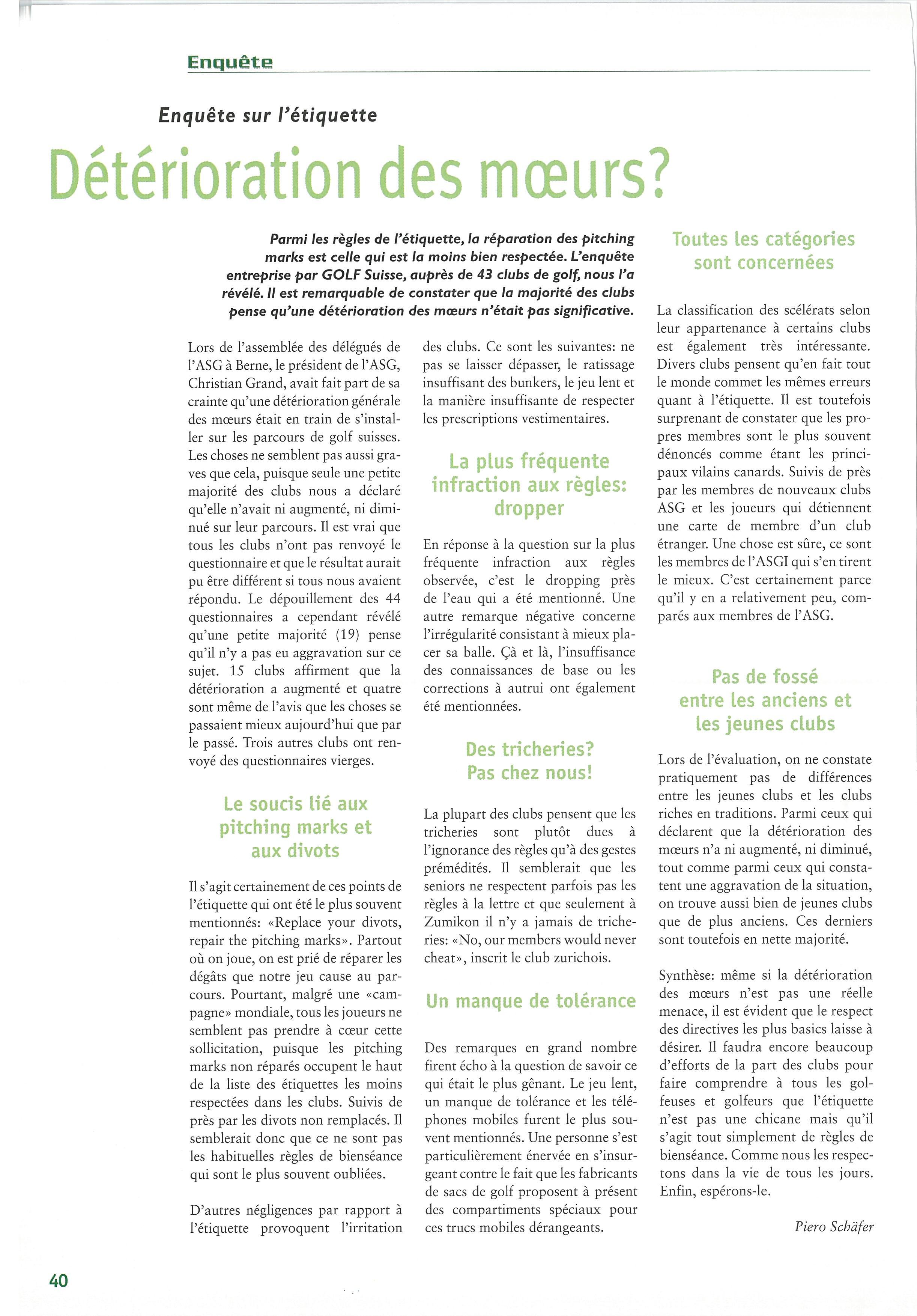 Enquête

Enquête sur l'étiquette

Détérioration des mœurs?

Parmi les règles de l'étiquette, la réparation des pitching marks est celle qui est la moins bien respectée. L'enquête entreprise par GOLF Suisse, auprès de 43 clubs de golf, nous l'a révélé. Il est remarquable de constater que la majorité des clubs pense qu'une détérioration des mœurs n'était pas significative.

Lors de l'assemblée des délégués de l'ASG à Berne, le président de l'ASG, Christian Grand, avait fait part de sa crainte qu'une détérioration générale des mœurs était en train de s'installer sur les parcours de golf suisses. Les choses ne semblent pas aussi graves que cela, puisque seule une petite majorité des clubs nous a déclaré qu'elle n'avait ni augmenté, ni diminué sur leur parcours. Il est vrai que tous les clubs n'ont pas renvoyé le questionnaire et que le résultat aurait pu être différent si tous nous avaient répondu. Le dépouillement des 44 questionnaires a cependant révélé qu'une petite majorité (19) pense qu'il n'y a pas eu aggravation sur ce sujet. 15 clubs affirment que la détérioration a augmenté et quatre sont même de l'avis que les choses se passaient mieux aujourd'hui que par le passé. Trois autres clubs ont renvoyé des questionnaires vierges.

Le soucis lié aux pitching marks et aux divots

Il s'agit certainement de ces points de l'étiquette qui ont été le plus souvent mentionnés: «Replace your divots, repair the pitching marks». Partout où on joue, on est prié de réparer les dégâts que notre jeu cause au parcours. Pourtant, malgré une «campagne» mondiale, tous les joueurs ne semblent pas prendre à cœur cette sollicitation, puisque les pitching marks non réparés occupent le haut de la liste des étiquettes les moins respectées dans les clubs. Suivis de près par les divots non remplacés. Il semblerait donc que ce ne sont pas les habituelles règles de bienséance qui sont le plus souvent oubliées.

D'autres négligences par rapport à l'étiquette provoquent l'irritation des clubs. Ce sont les suivantes: ne pas se laisser dépasser, le ratissage insuffisant des bunkers, le jeu lent et la manière insuffisante de respecter les prescriptions vestimentaires.

La plus fréquente infraction aux règles: dropper

En réponse à la question sur la plus fréquente infraction aux règles observée, c'est le dropping près de l'eau qui a été mentionné. Une autre remarque négative concerne l'irrégularité consistant à mieux placer sa balle. Çà et là, l'insuffisance des connaissances de base ou les corrections à autrui ont également été mentionnées.

Des tricheries? Pas chez nous!

La plupart des clubs pensent que les tricheries sont plutôt dues à l'ignorance des règles qu'à des gestes prémédités. Il semblerait que les seniors ne respectent parfois pas les règles à la lettre et que seulement à Zumikon il n'y a jamais de tricheries: «No, our members would never cheat», inscrit le club zurichois.

Un manque de tolérance

Des remarques en grand nombre firent écho à la question de savoir ce qui était le plus gênant. Le jeu lent, un manque de tolérance et les téléphones mobiles furent le plus souvent mentionnés. Une personne s'est particulièrement énervée en s'insurgeant contre le fait que les fabricants de sacs de golf proposent à présent des compartiments spéciaux pour ces trucs mobiles dérangeants.

Toutes les catégories sont concernées

La classification des scélérats selon leur appartenance à certains clubs est également très intéressante. Divers clubs pensent qu'en fait tout le monde commet les mêmes erreurs quant à l'étiquette. Il est toutefois surprenant de constater que les propres membres sont le plus souvent dénoncés comme étant les principaux vilains canards. Suivis de près par les membres de nouveaux clubs ASG et les joueurs qui détiennent une carte de membre d'un club étranger. Une chose est sûre, ce sont les membres de l'ASGI qui s'en tirent le mieux. C'est certainement parce qu'il y en a relativement peu, comparés aux membres de l'ASG.

Pas de fossé entre les anciens et les jeunes clubs

Lors de l'évaluation, on ne constate pratiquement pas de différences entre les jeunes clubs et les clubs riches en traditions. Parmi ceux qui déclarent que la détérioration des mœurs n'a ni augmenté, ni diminué, tout comme parmi ceux qui constatent une aggravation de la situation, on trouve aussi bien de jeunes clubs que de plus anciens. Ces derniers sont toutefois en nette majorité.

Synthèse: même si la détérioration des mœurs n'est pas une réelle menace, il est évident que le respect des directives les plus basics laisse à désirer. Il faudra encore beaucoup d'efforts de la part des clubs pour faire comprendre à tous les golfeuses et golfeurs que l'étiquette n'est pas une chicane mais qu'il s'agit tout simplement de règles de bienséance. Comme nous les respectons dans la vie de tous les jours. Enfin, espérons-le.

Piero Schäfer

40